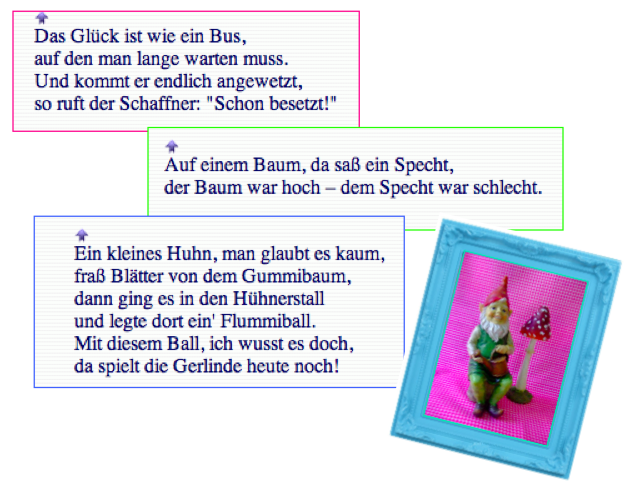 Das Glück ist wie ein Bus,
auf den man lange warten muss.
Und kommt er endlich angewetzt,
so ruft der Schaffner: "Schon besetzt!"

Auf einem Baum, da saß ein Specht,
der Baum war hoch – dem Specht war schlecht.

Ein kleines Huhn, man glaubt es kaum,
fraß Blätter von dem Gummibaum,
dann ging es in den Hühnerstall
und legte dort ein' Flummiball.
Mit diesem Ball, ich wusst es doch,
da spielt die Gerlinde heute noch!